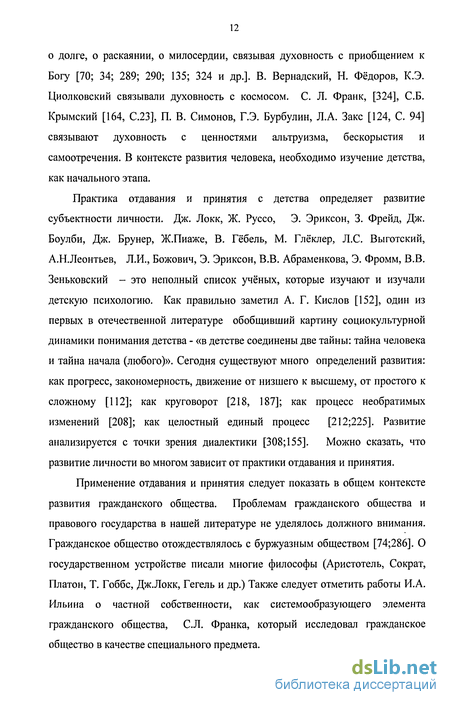 12

о долге, о раскаянии, о милосердии, связывая духовность с приобщением к Богу [70; 34; 289; 290; 135; 324 и др.]. В. Вернадский, Н. Фёдоров, К.Э. Циолковский связывали духовность с космосом. С. Л. Франк, [324], С.Б. Крымский [164, С.23], П. В. Симонов, Г.Э. Бурбулин, Л.А. Закс [124, С. 94] связывают духовность с ценностями альтруизма, бескорыстия и самоотречения. В контексте развития человека, необходимо изучение детства, как начального этапа.

Практика отдавания и принятия с детства определяет развитие субъектности личности. Дж. Локк, Ж. Руссо, Э. Эриксон, З. Фрейд, Дж. Боулби, Дж. Брунер, Ж.Пиаже, В. Гёбель, М. Глёклер, Л.С. Выготский, А.Н.Леонтьев, Л.И., Божович, Э. Эриксон, В.В. Абраменкова, Э. Фромм, В.В. Зеньковский – это неполный список учёных, которые изучают и изучали детскую психологию. Как правильно заметил А. Г. Кислов [152], один из первых в отечественной литературе обобщивший картину социокультурной динамики понимания детства - «в детстве соединены две тайны: тайна человека и тайна начала (любого)». Сегодня существуют много определений развития: как прогресс, закономерность, движение от низшего к высшему, от простого к сложному [112]; как круговорот [218, 187]; как процесс необратимых изменений [208]; как целостный единый процесс [212;225]. Развитие анализируется с точки зрения диалектики [308;155]. Можно сказать, что развитие личности во многом зависит от практики отдавания и принятия.

Применение отдавания и принятия следует показать в общем контексте развития гражданского общества. Проблемам гражданского общества и правового государства в нашей литературе не уделялось должного внимания. Гражданское общество отождествлялось с буржуазным обществом [74;286]. О государственном устройстве писали многие философы (Аристотель, Сократ, Платон, Т. Гоббс, Дж.Локк, Гегель и др.) Также следует отметить работы И.А. Ильина о частной собственности, как системообразующего элемента гражданского общества, С.Л. Франка, который исследовал гражданское общество в качестве специального предмета.

dsLib.net
библиотека диссертаций